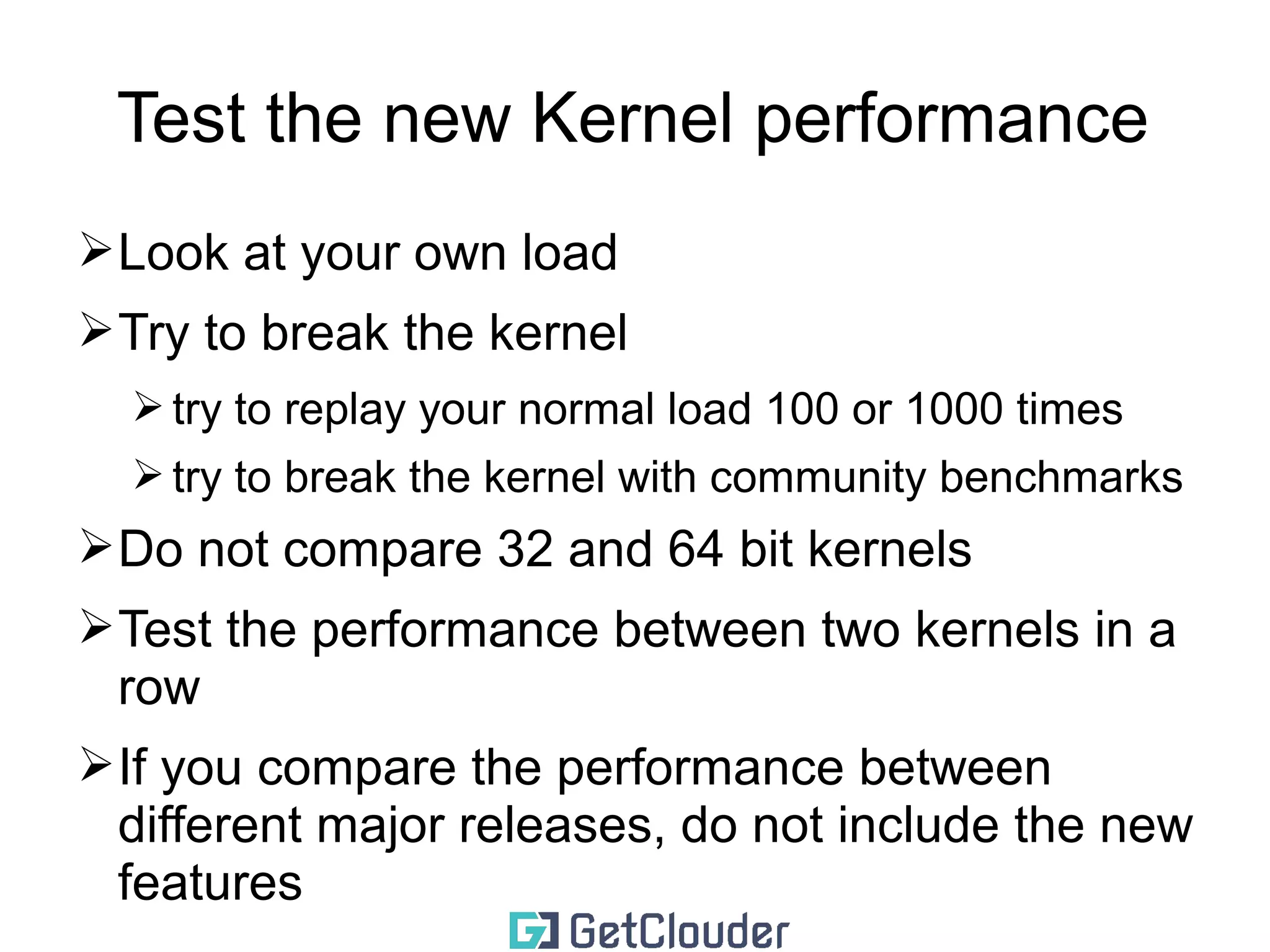 Test the new Kernel performance

➢ Look at your own load

➢ Try to break the kernel

➢ try to replay your normal load 100 or 1000 times

➢ try to break the kernel with community benchmarks

➢ Do not compare 32 and 64 bit kernels

➢ Test the performance between two kernels in a row

➢ If you compare the performance between different major releases, do not include the new features

GetClouder